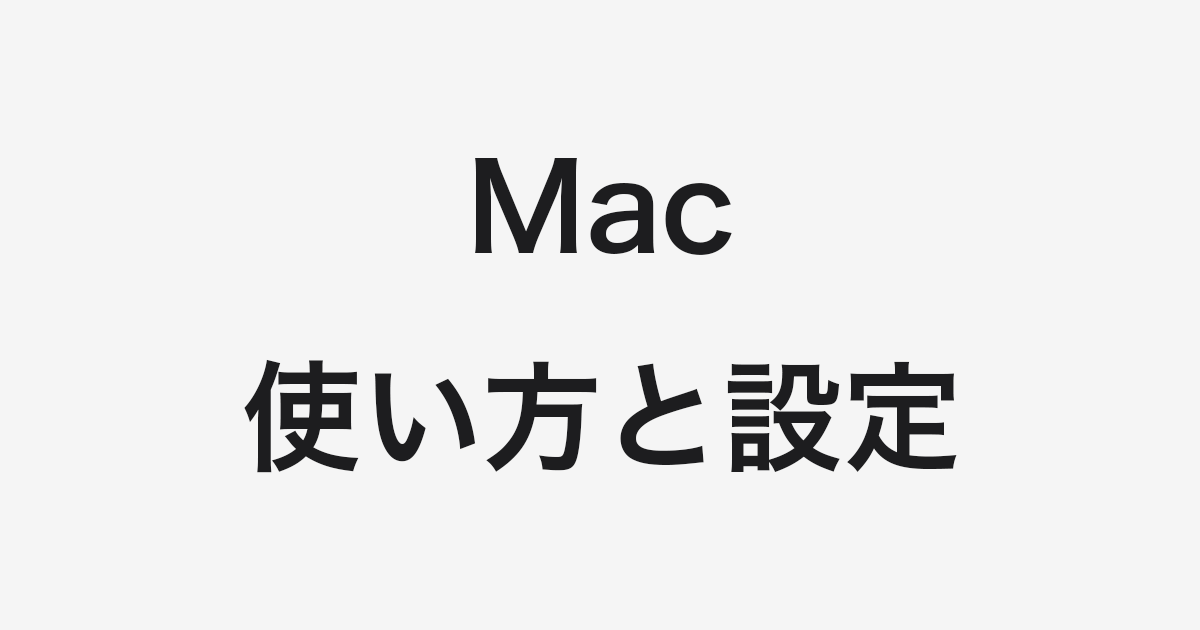 Mac
使い方と設定